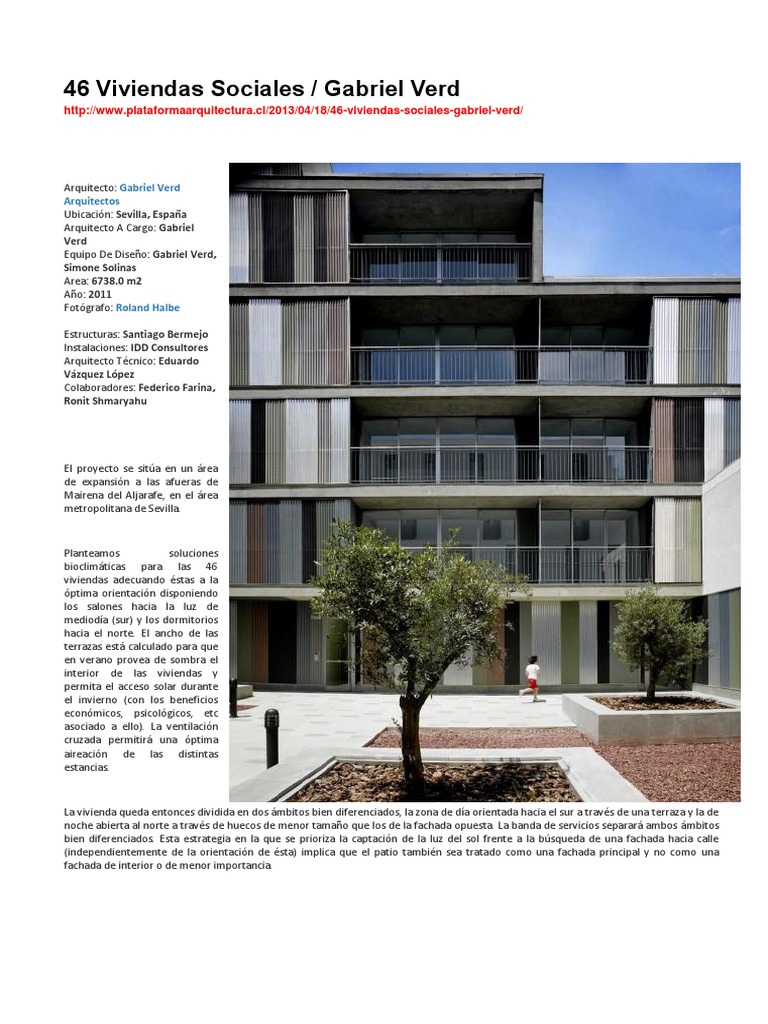 46 Viviendas Sociales / Gabriel Verd
http://www.plataformaarquitectura.cl/2013/04/18/46-viviendas-sociales-gabriel-verd/

Arquitecto: Gabriel Verd Arquitectos
Ubicación: Sevilla, España
Arquitecto A Cargo: Gabriel Verd
Equipo De Diseño: Gabriel Verd, Simone Solinas
Area: 6738.0 m2
Año: 2011
Fotógrafo: Roland Halbe

Estructuras: Santiago Bermejo
Instalaciones: IDD Consultores
Arquitecto Técnico: Eduardo Vázquez López
Colaboradores: Federico Farina, Ronit Shmaryahu

El proyecto se sitúa en un área de expansión a las afueras de Mairena del Aljarafe, en el área metropolitana de Sevilla.

Planteamos soluciones bioclimáticas para las 46 viviendas adecuando éstas a la óptima orientación disponiendo los salones hacia la luz de mediodía (sur) y los dormitorios hacia el norte. El ancho de las terrazas está calculado para que en verano provea de sombra el interior de las viviendas y permita el acceso solar durante el invierno (con los beneficios económicos, psicológicos, etc asociado a ello). La ventilación cruzada permitirá una óptima aireación de las distintas estancias.

La vivienda queda entonces dividida en dos ámbitos bien diferenciados, la zona de día orientada hacia el sur a través de una terraza y la de noche abierta al norte a través de huecos de menor tamaño que los de la fachada opuesta. La banda de servicios separará ambos ámbitos bien diferenciados. Esta estrategia en la que se prioriza la captación de la luz del sol frente a la búsqueda de una fachada hacia calle (independientemente de la orientación de ésta) implica que el patio también sea tratado como una fachada principal y no como una fachada de interior o de menor importancia.